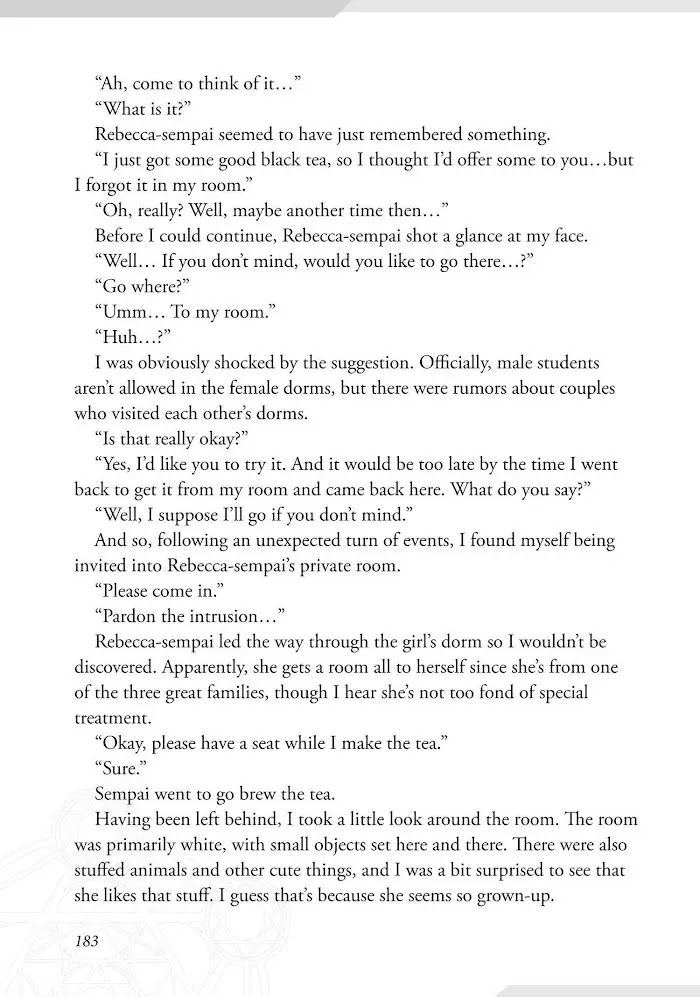 “Ah, come to think of it…”

“What is it?”

Rebecca-sempai seemed to have just remembered something.

“I just got some good black tea, so I thought I’d offer some to you…but I forgot it in my room.”

“Oh, really? Well, maybe another time then…”

Before I could continue, Rebecca-sempai shot a glance at my face.

“Well… If you don’t mind, would you like to go there…?”

“Go where?”

“Umm… To my room.”

“Huh…?”

I was obviously shocked by the suggestion. Officially, male students aren’t allowed in the female dorms, but there were rumors about couples who visited each other’s dorms.

“Is that really okay?”

“Yes, I’d like you to try it. And it would be too late by the time I went back to get it from my room and came back here. What do you say?”

“Well, I suppose I’ll go if you don’t mind.”

And so, following an unexpected turn of events, I found myself being invited into Rebecca-sempai’s private room.

“Please come in.”

“Pardon the intrusion…”

Rebecca-sempai led the way through the girl’s dorm so I wouldn’t be discovered. Apparently, she gets a room all to herself since she’s from one of the three great families, though I hear she’s not too fond of special treatment.

“Okay, please have a seat while I make the tea.”

“Sure.”

Sempai went to go brew the tea.

Having been left behind, I took a little look around the room. The room was primarily white, with small objects set here and there. There were also stuffed animals and other cute things, and I was a bit surprised to see that she likes that stuff. I guess that’s because she seems so grown-up.

183